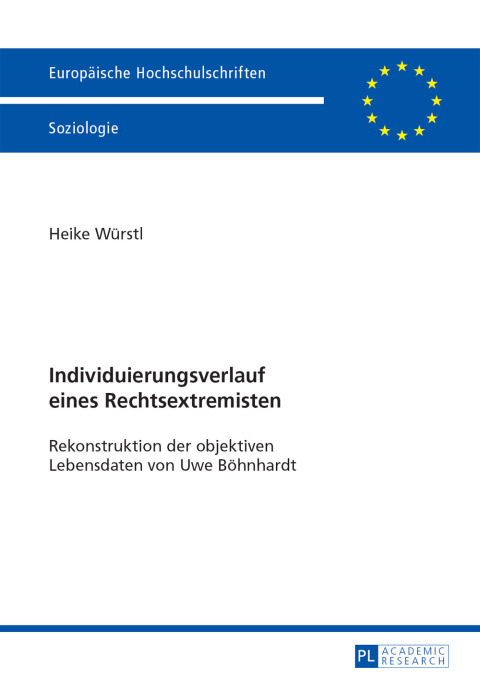 Europäische Hochschulschriften

Soziologie

Heike Würstl

Individuierungsverlauf eines Rechtsextremisten

Rekonstruktion der objektiven Lebensdaten von Uwe Böhnhardt

PL ACADEMIC RESEARCH